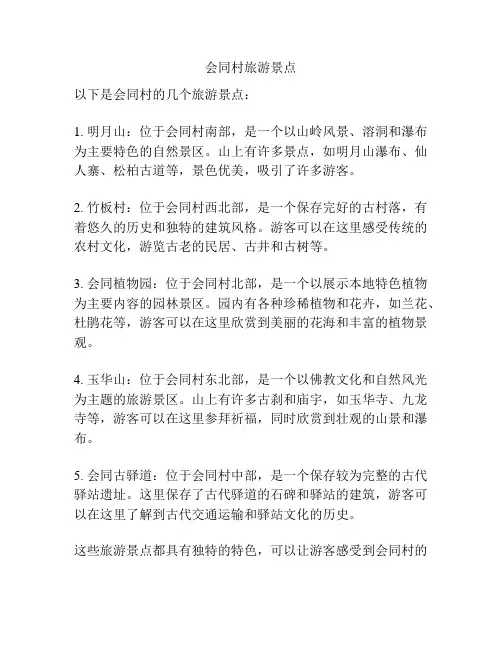 会同村旅游景点

以下是会同村的几个旅游景点：

1. 明月山：位于会同村南部，是一个以山岭风景、溶洞和瀑布为主要特色的自然景区。山上有许多景点，如明月山瀑布、仙人寨、松柏古道等，景色优美，吸引了许多游客。

2. 竹板村：位于会同村西北部，是一个保存完好的古村落，有着悠久的历史和独特的建筑风格。游客可以在这里感受传统的农村文化，游览古老的民居、古井和古树等。

3. 会同植物园：位于会同村北部，是一个以展示本地特色植物为主要内容的园林景区。园内有各种珍稀植物和花卉，如兰花、杜鹃花等，游客可以在这里欣赏到美丽的花海和丰富的植物景观。

4. 玉华山：位于会同村东北部，是一个以佛教文化和自然风光为主题的旅游景区。山上有许多古刹和庙宇，如玉华寺、九龙寺等，游客可以在这里参拜祈福，同时欣赏到壮观的山景和瀑布。

5. 会同古驿道：位于会同村中部，是一个保存较为完整的古代驿站遗址。这里保存了古代驿道的石碑和驿站的建筑，游客可以在这里了解到古代交通运输和驿站文化的历史。

这些旅游景点都具有独特的特色，可以让游客感受到会同村的